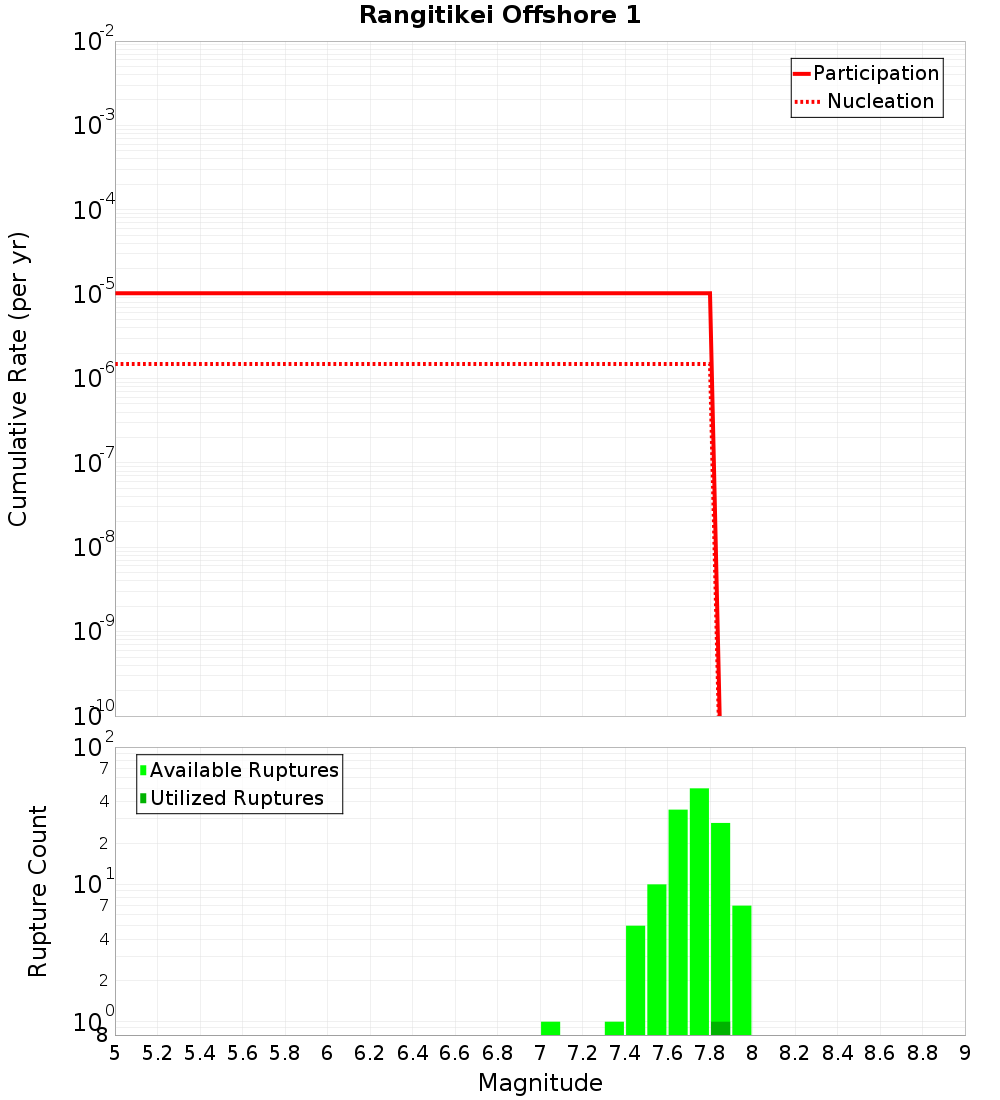 Rangitikei Offshore 1

Participation
Nucleation

Cumulative Rate (per yr)

$10^{-2}$
$10^{-3}$
$10^{-4}$
$10^{-5}$
$10^{-6}$
$10^{-7}$
$10^{-8}$
$10^{-9}$
$10^{-10}$

Available Ruptures
Utilized Ruptures

Rupture Count

$10^{2}$
7
4
2
$10^{1}$
7
4
2
$10^{0}$
8

5 5.2 5.4 5.6 5.8 6 6.2 6.4 6.6 6.8 7 7.2 7.4 7.6 7.8 8 8.2 8.4 8.6 8.8 9

Magnitude